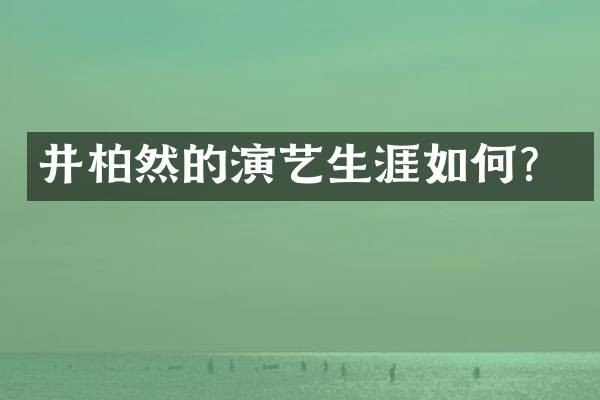 井柏然的演艺生涯如何?